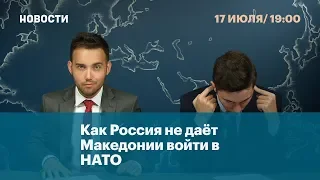 НОВОСТИ

17 ИЮЛЯ/ 19:00

Как Россия не даёт Македонии войти в НАТО